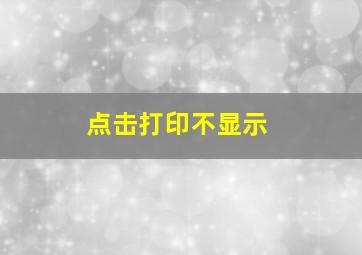 点击打印不显示